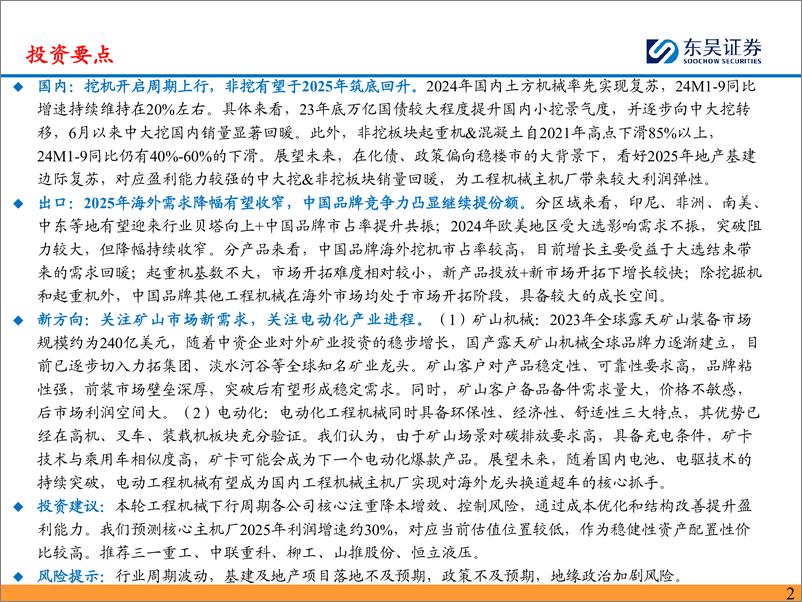 投资要点

东吴证券
SOOCHOW SECURITIES

◆ 国内：挖机开启周期上行，非挖有望于2025年筑底回升。2024年国内土方机械率先实现复苏，24M1-9同比增速持续维持在20%左右。具体来看，23年底万亿国债较大程度提升国内小挖景气度，并逐步向中大挖转移，6月以来中大挖国内销量显著回暖。此外，非挖板块起重机&混凝土自2021年高点下滑85%以上，24M1-9同比仍有40%-60%的下滑。展望未来，在化债、政策偏向稳楼市的大背景下，看好2025年地产基建边际复苏，对应盈利能力较强的中大挖&非挖板块销量回暖，为工程机械主机厂带来较大利润弹性。

◆ 出口：2025年海外需求降幅有望收窄，中国品牌竞争力凸显继续提份额。分区域来看，印尼、非洲、南美、中东等地有望迎来行业贝塔向上+中国品牌市占率提升共振；2024年欧美地区受大选影响需求不振，突破阻力较大，但降幅持续收窄。分产品来看，中国品牌海外挖机市占率较高，目前增长主要受益于大选结束带来的需求回暖；起重机基数不大，市场开拓难度相对较小，新产品投放+新市场开拓下增长较快；除挖掘机和起重机外，中国品牌其他工程机械在海外市场均处于市场开拓阶段，具备较大的成长空间。

◆ 新方向：关注矿山市场新需求，关注电动化产业进程。（1）矿山机械：2023年全球露天矿山装备市场规模约为240亿美元，随着中资企业对外矿业投资的稳步增长，国产露天矿山机械全球品牌力逐渐建立，目前已逐步切入力拓集团、淡水河谷等全球知名矿业龙头。矿山客户对产品稳定性、可靠性要求高，品牌粘性强，前装市场壁垒深厚，突破后有望形成稳定需求。同时，矿山客户备品备件需求量大，价格不敏感，后市场利润空间大。（2）电动化：电动化工程机械同时具备环保性、经济性、舒适性三大特点，其优势已经在高机、叉车、装载机板块充分验证。我们认为，由于矿山场景对碳排放要求高，具备充电条件，矿卡技术与乘用车相似度高，矿卡可能会成为下一个电动化爆款产品。展望未来，随着国内电池、电驱技术的持续突破，电动工程机械有望成为国内工程机械主机厂实现对海外龙头换道超车的核心抓手。

◆ 投资建议：本轮工程机械下行周期各公司核心注重降本增效、控制风险，通过成本优化和结构改善提升盈利能力。我们预测核心主机厂2025年利润增速约30%，对应当前估值位置较低，作为稳健性资产配置性价比较高。推荐三一重工、中联重科、柳工、山推股份、恒立液压。

◆ 风险提示：行业周期波动，基建及地产项目落地不及预期，政策不及预期，地缘政治加剧风险。

2